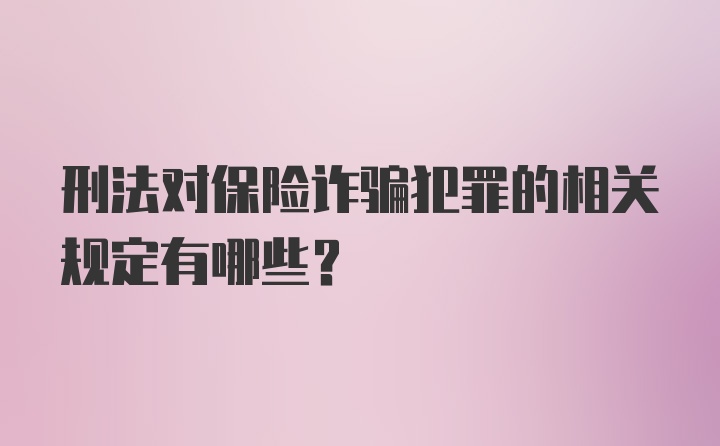 刑法对保险诈骗犯罪的相关规定有哪些？